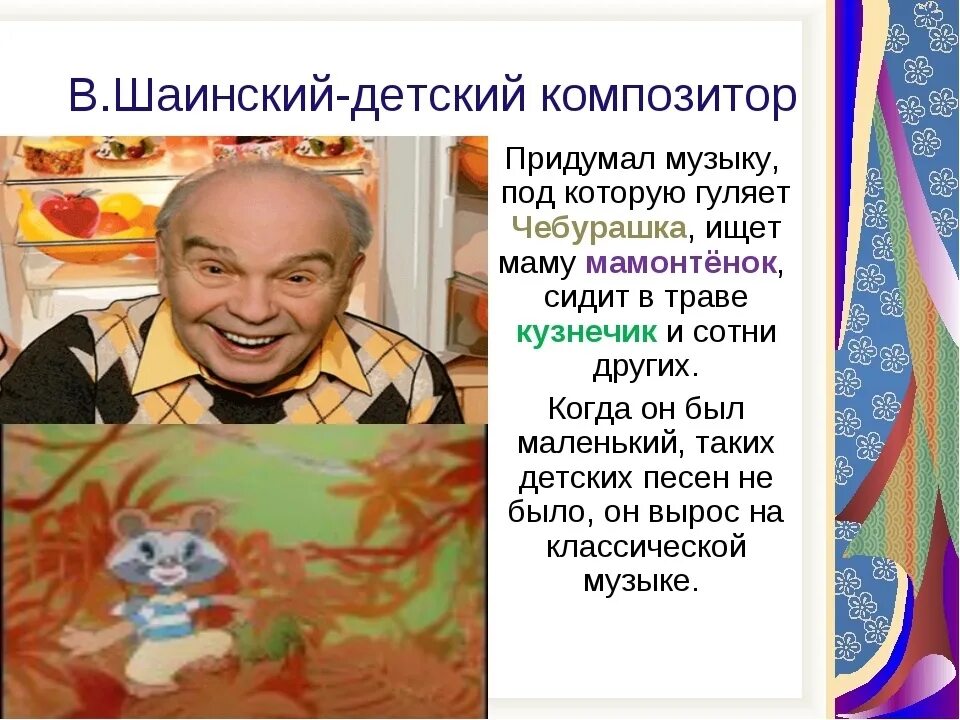 В.Шаинский-детский композитор

Придумал музыку, под которую гуляет Чебурашка, ищет маму мамонтёнок, сидит в траве кузнечик и сотни других.

Когда он был маленький, таких детских песен не было, он вырос на классической музыке.